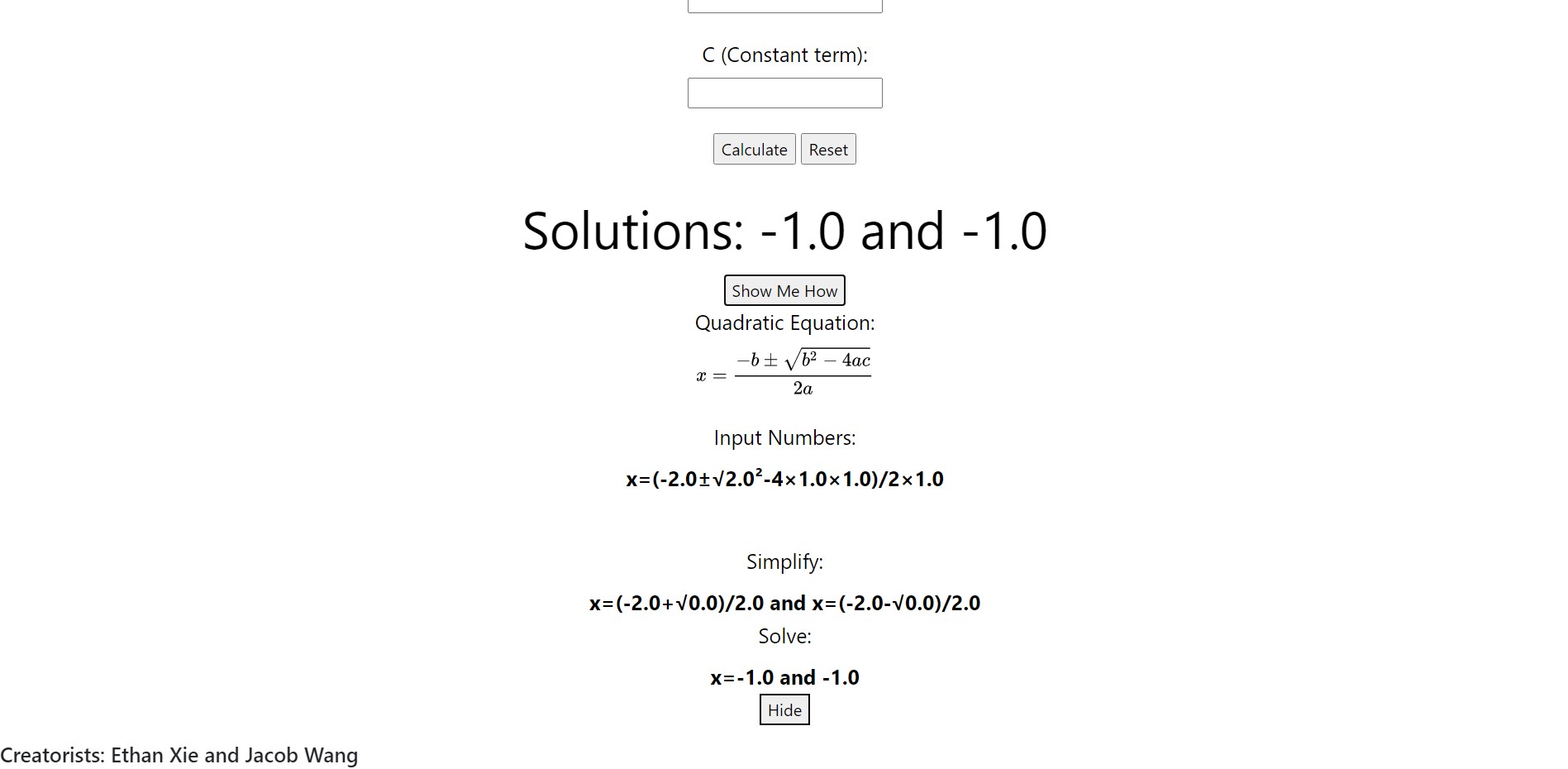 C (Constant term):

Calculate Reset

Solutions: -1.0 and -1.0

Show Me How

Quadratic Equation:

$x = \frac{-b \pm \sqrt{b^2 - 4ac}}{2a}$

Input Numbers:

x=(-2.0±√2.0²-4×1.0×1.0)/2×1.0

Simplify:

x=(-2.0+√0.0)/2.0 and x=(-2.0-√0.0)/2.0

Solve:

x=-1.0 and -1.0

Hide

Creatorists: Ethan Xie and Jacob Wang